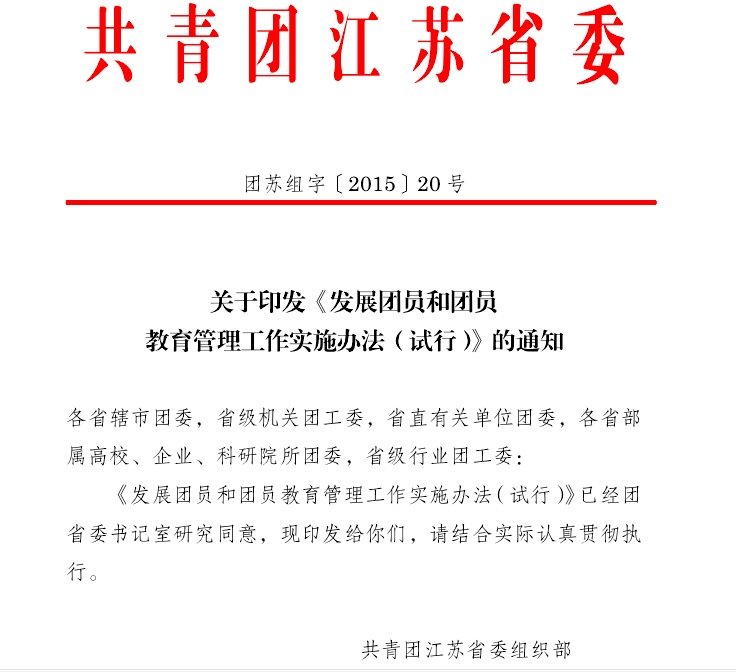 共青团江苏省委

团苏组字〔2015〕20号

关于印发《发展团员和团员教育管理工作实施办法（试行）》的通知

各省辖市团委，省级机关团工委，省直有关单位团委，各省部属高校、企业、科研院所团委，省级行业团工委：

《发展团员和团员教育管理工作实施办法（试行）》已经团省委书记室研究同意，现印发给你们，请结合实际认真贯彻执行。

共青团江苏省委组织部